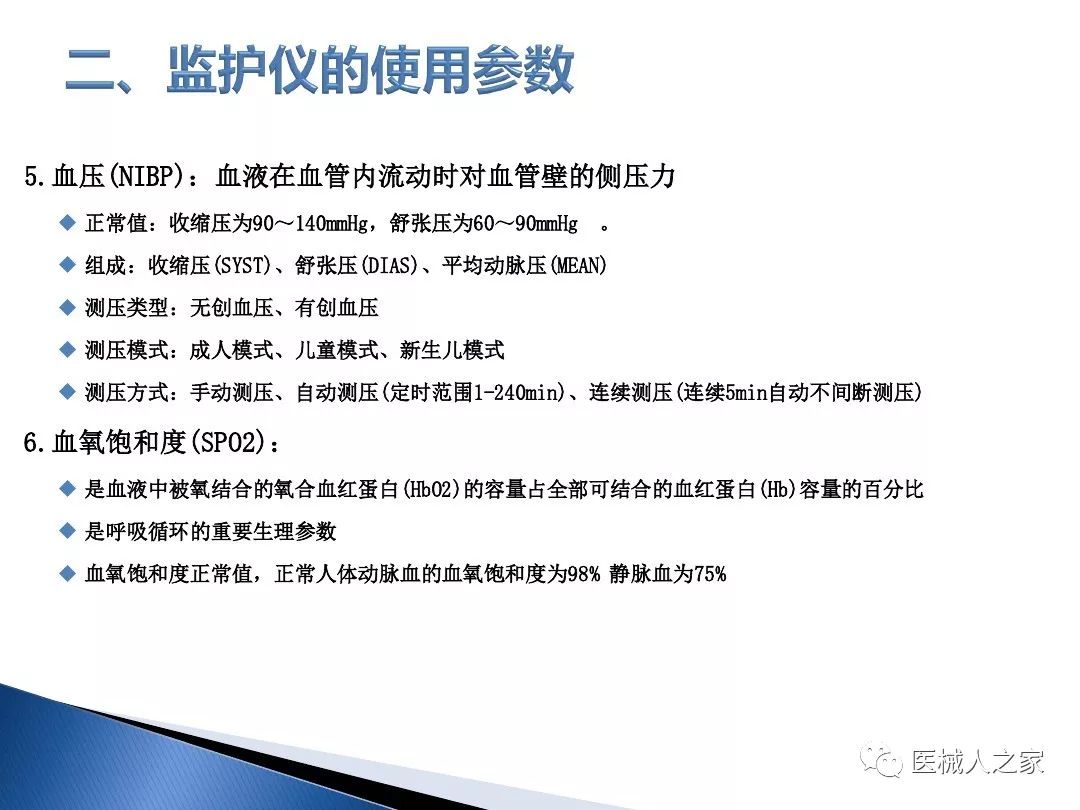 二、监护仪的使用参数

5.血压(NIBP)：血液在血管内流动时对血管壁的侧压力

◆ 正常值：收缩压为90～140mmHg，舒张压为60～90mmHg 。

◆ 组成：收缩压(SYST)、舒张压(DIAS)、平均动脉压(MEAN)

◆ 测压类型：无创血压、有创血压

◆ 测压模式：成人模式、儿童模式、新生儿模式

◆ 测压方式：手动测压、自动测压(定时范围1-240min)、连续测压(连续5min自动不间断测压)

6.血氧饱和度(SPO2)：

◆ 是血液中被氧结合的氧合血红蛋白(HbO2)的容量占全部可结合的血红蛋白(Hb)容量的百分比

◆ 是呼吸循环的重要生理参数

◆ 血氧饱和度正常值，正常人体动脉血的血氧饱和度为98% 静脉血为75%

医械人之家